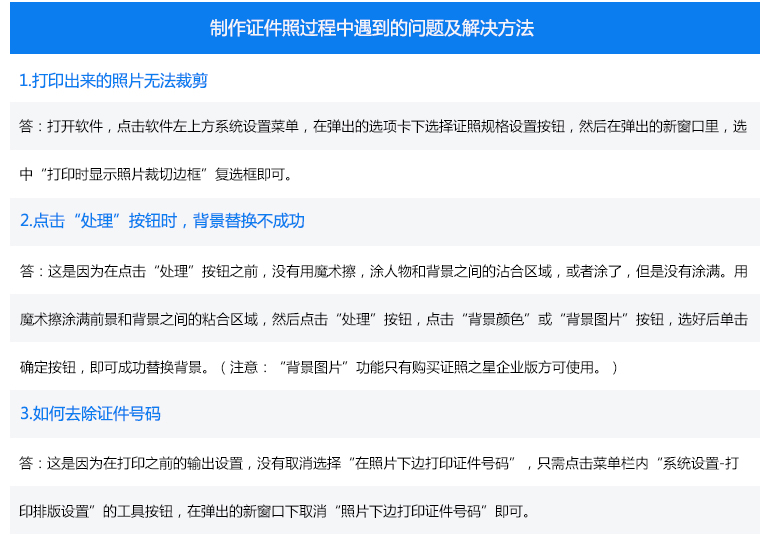 制作证件照过程中遇到的问题及解决方法

1.打印出来的照片无法裁剪

答：打开软件，点击软件左上方系统设置菜单，在弹出的选项卡下选择证照规格设置按钮，然后在弹出的新窗口里，选中“打印时显示照片裁切边框”复选框即可。

2.点击“处理”按钮时，背景替换不成功

答：这是因为在点击“处理”按钮之前，没有用魔术擦，涂人物和背景之间的沾合区域，或者涂了，但是没有涂满。用魔术擦涂满前景和背景之间的粘合区域，然后点击“处理”按钮，点击“背景颜色”或“背景图片”按钮，选好后单击确定按钮，即可成功替换背景。（注意：“背景图片”功能只有购买证照之星企业版方可使用。）

3.如何去除证件号码

答：这是因为在打印之前的输出设置，没有取消选择“在照片下边打印证件号码”，只需点击菜单栏内“系统设置-打印排版设置”的工具按钮，在弹出的新窗口下取消“照片下边打印证件号码”即可。